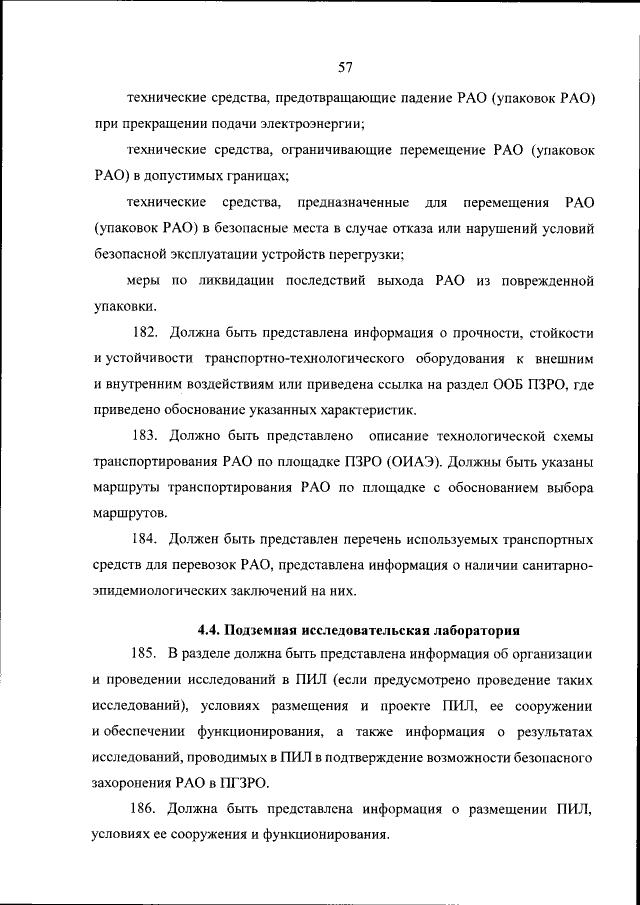 57

технические средства, предотвращающие падение РАО (упаковок РАО) при прекращении подачи электроэнергии;

технические средства, ограничивающие перемещение РАО (упаковок РАО) в допустимых границах;

технические средства, предназначенные для перемещения РАО (упаковок РАО) в безопасные места в случае отказа или нарушений условий безопасной эксплуатации устройств перегрузки;

меры по ликвидации последствий выхода РАО из поврежденной упаковки.

182. Должна быть представлена информация о прочности, стойкости и устойчивости транспортно-технологического оборудования к внешним и внутренним воздействиям или приведена ссылка на раздел ООБ ПЗРО, где приведено обоснование указанных характеристик.

183. Должно быть представлено описание технологической схемы транспортирования РАО по площадке ПЗРО (ОИАЭ). Должны быть указаны маршруты транспортирования РАО по площадке с обоснованием выбора маршрутов.

184. Должен быть представлен перечень используемых транспортных средств для перевозок РАО, представлена информация о наличии санитарно-эпидемиологических заключений на них.

4.4. Подземная исследовательская лаборатория

185. В разделе должна быть представлена информация об организации и проведении исследований в ПИЛ (если предусмотрено проведение таких исследований), условиях размещения и проекте ПИЛ, ее сооружении и обеспечении функционирования, а также информация о результатах исследований, проводимых в ПИЛ в подтверждение возможности безопасного захоронения РАО в ПГЗРО.

186. Должна быть представлена информация о размещении ПИЛ, условиях ее сооружения и функционирования.